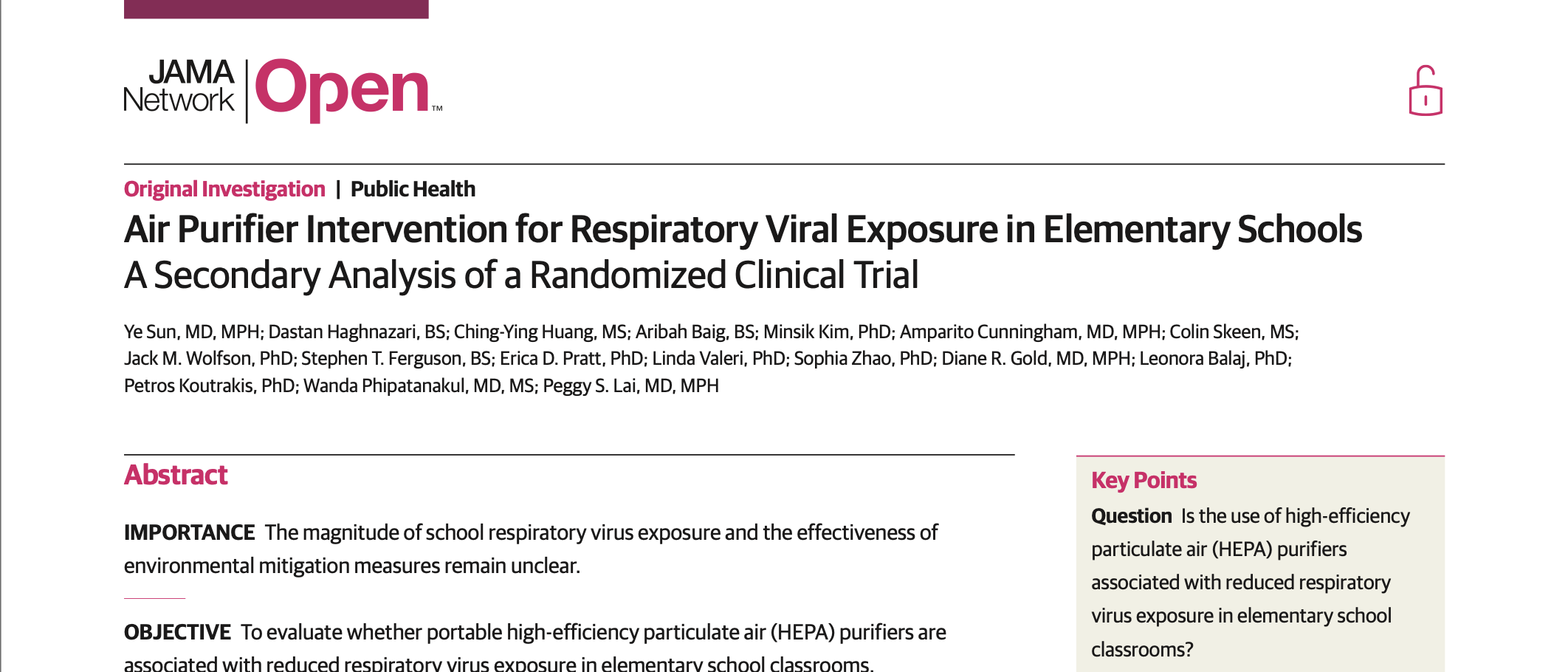 JAMA Network | Open™

Original Investigation | Public Health

Air Purifier Intervention for Respiratory Viral Exposure in Elementary Schools
A Secondary Analysis of a Randomized Clinical Trial

Ye Sun, MD, MPH; Dastan Haghnazari, BS; Ching-Ying Huang, MS; Aribah Baig, BS; Minsik Kim, PhD; Amparito Cunningham, MD, MPH; Colin Skeen, MS; Jack M. Wolfson, PhD; Stephen T. Ferguson, BS; Erica D. Pratt, PhD; Linda Valeri, PhD; Sophia Zhao, PhD; Diane R. Gold, MD, MPH; Leonora Balaj, PhD; Petros Koutrakis, PhD; Wanda Phipatanakul, MD, MS; Peggy S. Lai, MD, MPH

Abstract

IMPORTANCE The magnitude of school respiratory virus exposure and the effectiveness of environmental mitigation measures remain unclear.

OBJECTIVE To evaluate whether portable high-efficiency particulate air (HEPA) purifiers are associated with reduced respiratory virus exposure in elementary school classrooms.

Key Points

Question Is the use of high-efficiency particulate air (HEPA) purifiers associated with reduced respiratory virus exposure in elementary school classrooms?